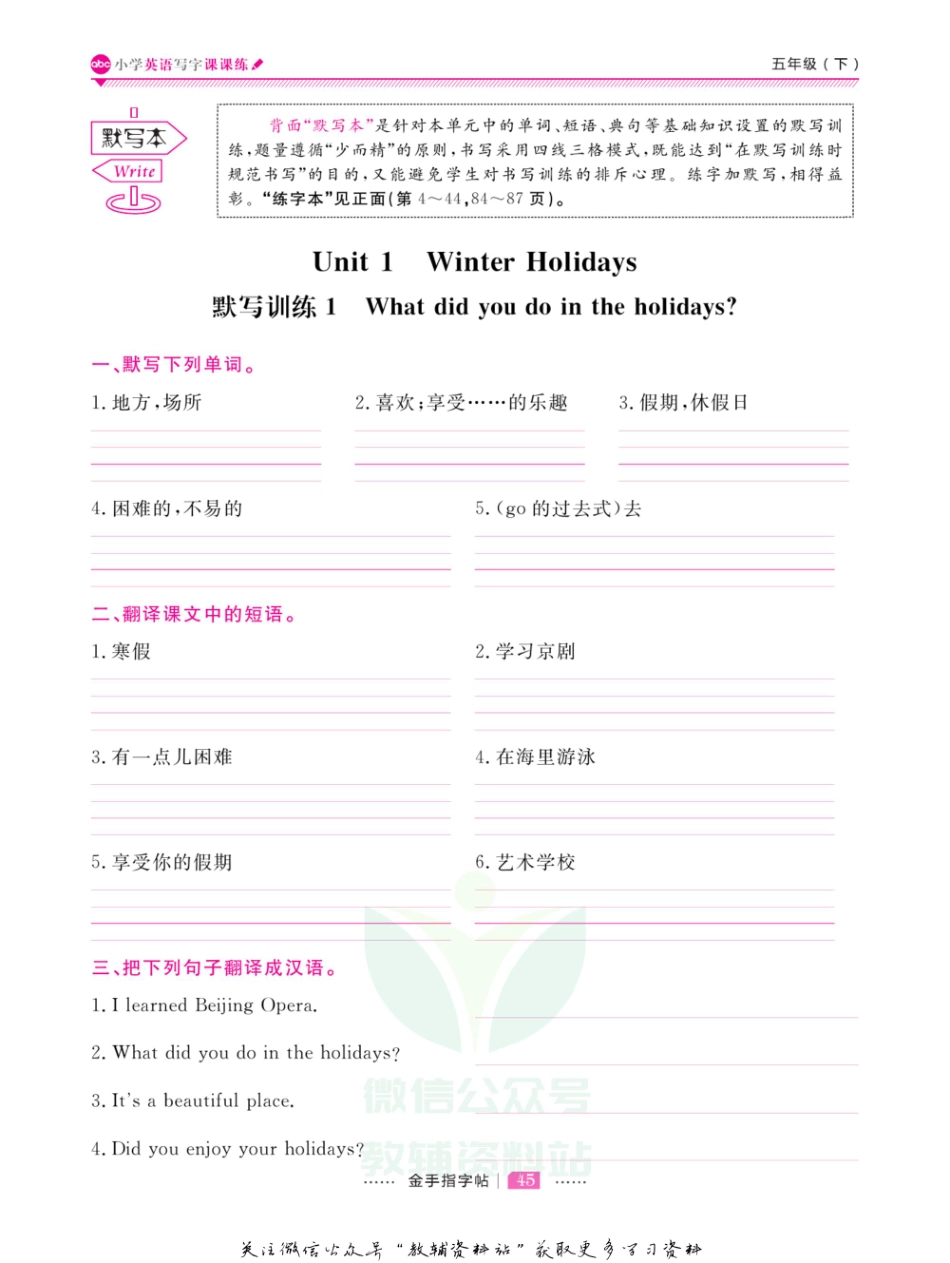 abc 小学英语写字课课练

五年级（下）

默写本

Write

背面“默写本”是针对本单元中的单词、短语、典句等基础知识设置的默写训练，题量遵循“少而精”的原则，书写采用四线三格模式，既能达到“在默写训练时规范书写”的目的，又能避免学生对书写训练的排斥心理。练字加默写，相得益彰。“练字本”见正面(第 4～44,84～87 页)。

Unit 1 Winter Holidays

默写训练 1 What did you do in the holidays?

一、默写下列单词。

1. 地方，场所

2. 喜欢；享受……的乐趣

3. 假期，休假日

4. 困难的，不易的

5. (go 的过去式)去

二、翻译课文中的短语。

1. 寒假

2. 学习京剧

3. 有一点儿困难

4. 在海里游泳

5. 享受你的假期

6. 艺术学校

三、把下列句子翻译成汉语。

1. I learned Beijing Opera.

2. What did you do in the holidays?

3. It's a beautiful place.

4. Did you enjoy your holidays?

微信公众号

教辅资料站

…… 金手指字帖 | 45 ……

关注微信公众号“教辅资料站”获取更多学习资料